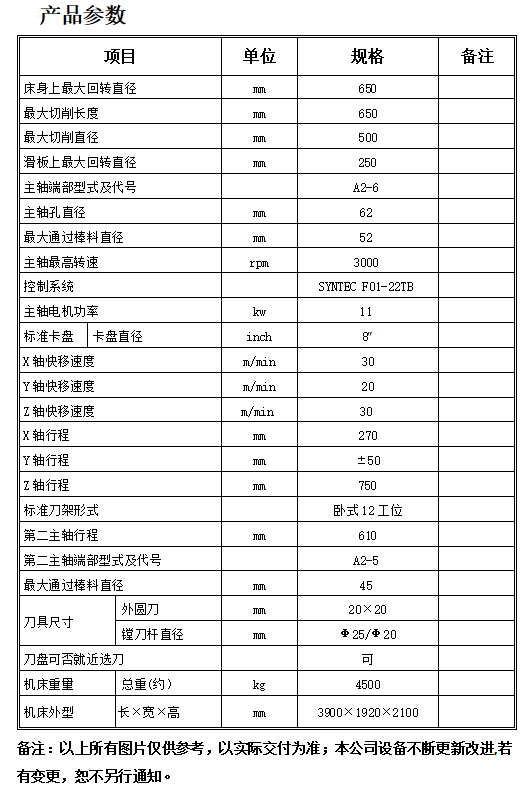 产品参数

| 项目 | | 单位 | 规格 | 备注 |
|---|---|---|---|---|
| 床身上最大回转直径 | | mm | 650 | |
| 最大切削长度 | | mm | 650 | |
| 最大切削直径 | | mm | 500 | |
| 滑板上最大回转直径 | | mm | 250 | |
| 主轴端部型式及代号 | | | A2-6 | |
| 主轴孔直径 | | mm | 62 | |
| 最大通过棒料直径 | | mm | 52 | |
| 主轴最高转速 | | rpm | 3000 | |
| 控制系统 | | | SYNTEC F01-22TB | |
| 主轴电机功率 | | kw | 11 | |
| 标准卡盘 | 卡盘直径 | inch | 8″ | |
| X 轴快移速度 | | m/min | 30 | |
| Y 轴快移速度 | | m/min | 20 | |
| Z 轴快移速度 | | m/min | 30 | |
| X 轴行程 | | mm | 270 | |
| Y 轴行程 | | mm | ±50 | |
| Z 轴行程 | | mm | 750 | |
| 标准刀架形式 | | | 卧式 12 工位 | |
| 第二主轴行程 | | mm | 610 | |
| 第二主轴端部型式及代号 | | | A2-5 | |
| 最大通过棒料直径 | | mm | 45 | |
| 刀具尺寸 | 外圆刀 | mm | 20×20 | |
| | 镗刀杆直径 | mm | Φ25/Φ20 | |
| 刀盘可否就近选刀 | | | 可 | |
| 机床重量 | 总重(约) | kg | 4500 | |
| 机床外型 | 长×宽×高 | mm | 3900×1920×2100 | |

备注：以上所有图片仅供参考，以实际交付为准；本公司设备不断更新改进,若有变更，恕不另行通知。